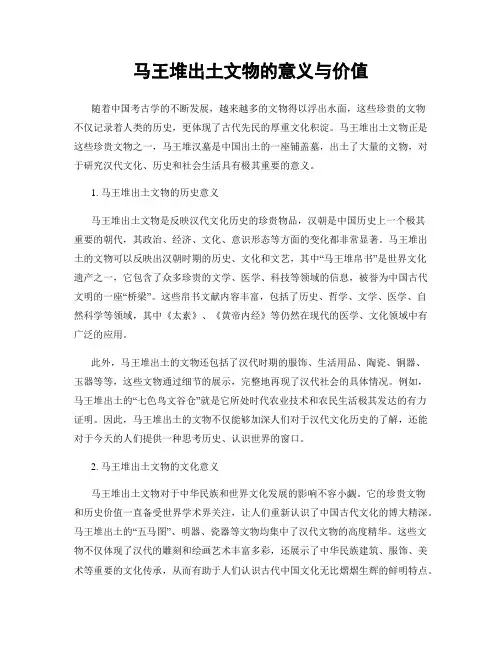 马王堆出土文物的意义与价值

随着中国考古学的不断发展，越来越多的文物得以浮出水面，这些珍贵的文物不仅记录着人类的历史，更体现了古代先民的厚重文化积淀。马王堆出土文物正是这些珍贵文物之一，马王堆汉墓是中国出土的一座铺盖墓，出土了大量的文物，对于研究汉代文化、历史和社会生活具有极其重要的意义。

1. 马王堆出土文物的历史意义

马王堆出土文物是反映汉代文化历史的珍贵物品，汉朝是中国历史上一个极其重要的朝代，其政治、经济、文化、意识形态等方面的变化都非常显著。马王堆出土的文物可以反映出汉朝时期的历史、文化和文艺，其中“马王堆帛书”是世界文化遗产之一，它包含了众多珍贵的文学、医学、科技等领域的信息，被誉为中国古代文明的一座“桥梁”。这些帛书文献内容丰富，包括了历史、哲学、文学、医学、自然科学等领域，其中《太素》、《黄帝内经》等仍然在现代的医学、文化领域中有广泛的应用。

此外，马王堆出土的文物还包括了汉代时期的服饰、生活用品、陶瓷、铜器、玉器等等，这些文物通过细节的展示，完整地再现了汉代社会的具体情况。例如，马王堆出土的“七色鸟文谷仓”就是它所处时代农业技术和农民生活极其发达的有力证明。因此，马王堆出土的文物不仅能够加深人们对于汉代文化历史的了解，还能对于今天的人们提供一种思考历史、认识世界的窗口。

2. 马王堆出土文物的文化意义

马王堆出土文物对于中华民族和世界文化发展的影响不容小觑。它的珍贵文物和历史价值一直备受世界学术界关注，让人们重新认识了中国古代文化的博大精深。马王堆出土的“五马图”、明器、瓷器等文物均集中了汉代文物的高度精华。这些文物不仅体现了汉代的雕刻和绘画艺术丰富多彩，还展示了中华民族建筑、服饰、美术等重要的文化传承，从而有助于人们认识古代中国文化无比熠熠生辉的鲜明特点。